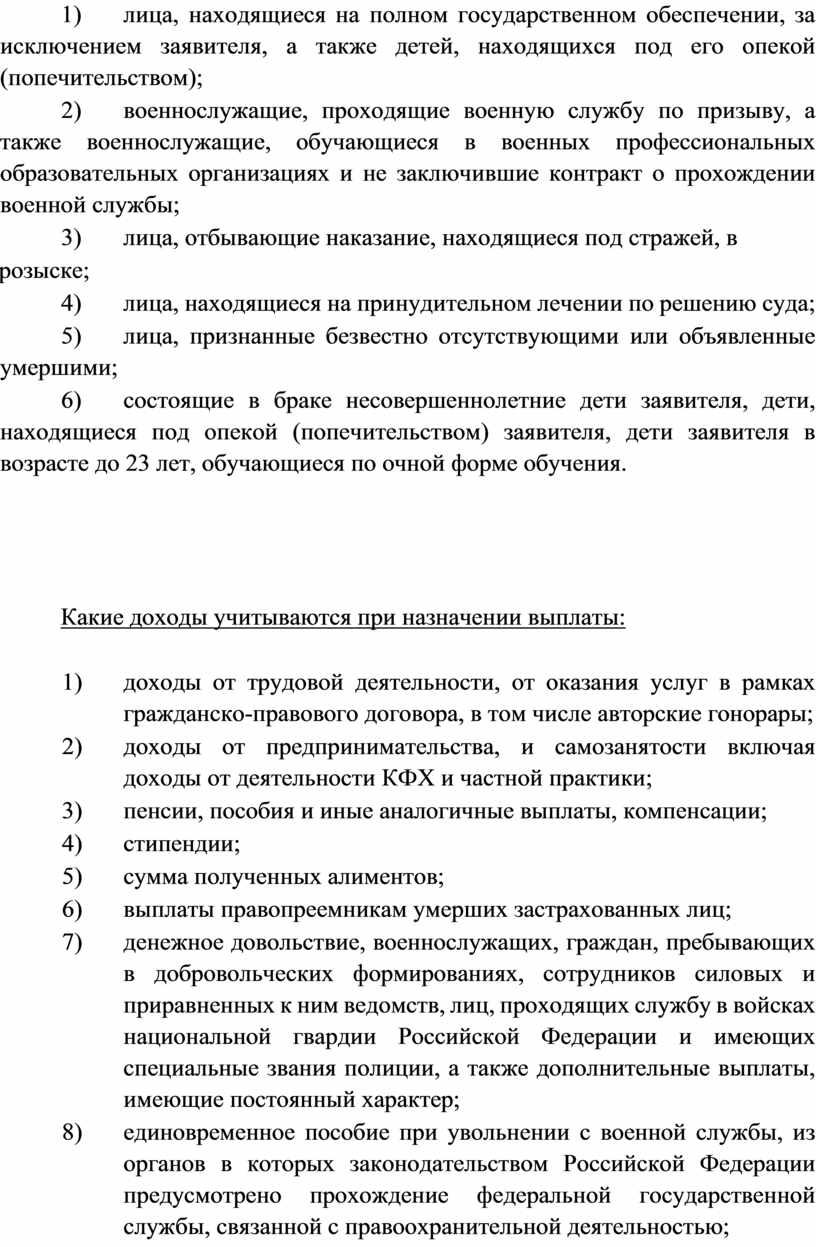 1) лица, находящиеся на полном государственном обеспечении, за исключением заявителя, а также детей, находящихся под его опекой (попечительством);

2) военнослужащие, проходящие военную службу по призыву, а также военнослужащие, обучающиеся в военных профессиональных образовательных организациях и не заключившие контракт о прохождении военной службы;

3) лица, отбывающие наказание, находящиеся под стражей, в розыске;

4) лица, находящиеся на принудительном лечении по решению суда;

5) лица, признанные безвестно отсутствующими или объявленные умершими;

6) состоящие в браке несовершеннолетние дети заявителя, дети, находящиеся под опекой (попечительством) заявителя, дети заявителя в возрасте до 23 лет, обучающиеся по очной форме обучения.

Какие доходы учитываются при назначении выплаты:

1) доходы от трудовой деятельности, от оказания услуг в рамках гражданско-правового договора, в том числе авторские гонорары;

2) доходы от предпринимательства, и самозанятости включая доходы от деятельности КФХ и частной практики;

3) пенсии, пособия и иные аналогичные выплаты, компенсации;

4) стипендии;

5) сумма полученных алиментов;

6) выплаты правопреемникам умерших застрахованных лиц;

7) денежное довольствие, военнослужащих, граждан, пребывающих в добровольческих формированиях, сотрудников силовых и приравненных к ним ведомств, лиц, проходящих службу в войсках национальной гвардии Российской Федерации и имеющих специальные звания полиции, а также дополнительные выплаты, имеющие постоянный характер;

8) единовременное пособие при увольнении с военной службы, из органов в которых законодательством Российской Федерации предусмотрено прохождение федеральной государственной службы, связанной с правоохранительной деятельностью;